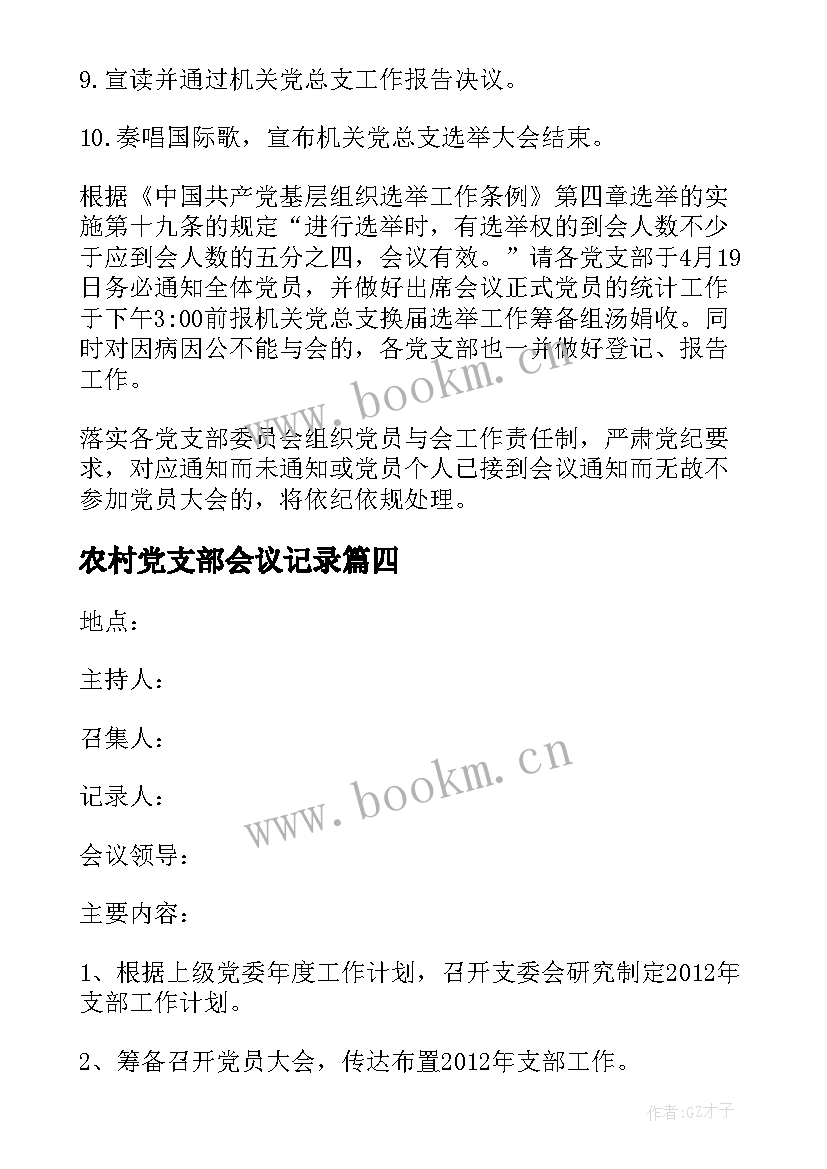 9.宣读并通过机关党总支工作报告决议。

10.奏唱国际歌，宣布机关党总支选举大会结束。

根据《中国共产党基层组织选举工作条例》第四章选举的实施第十九条的规定“进行选举时，有选举权的到会人数不少于应到会人数的五分之四，会议有效。”请各党支部于4月19日务必通知全体党员，并做好出席会议正式党员的统计工作于下午3:00前报机关党总支换届选举工作筹备组汤娟收。同时对因病因公不能与会的，各党支部也一并做好登记、报告工作。

www.bookm.cn

落实各党支部委员会组织党员与会工作责任制，严肃党纪要求，对应通知而未通知或党员个人已接到会议通知而无故不参加党员大会的，将依纪依规处理。

农村党支部会议记录篇四

地点：

主持人：

召集人：

记录人：

www.bookm.cn

会议领导：

主要内容：

1、根据上级党委年度工作计划，召开支委会研究制定2012年支部工作计划。

2、筹备召开党员大会，传达布置2012年支部工作。

作者:GZ才子